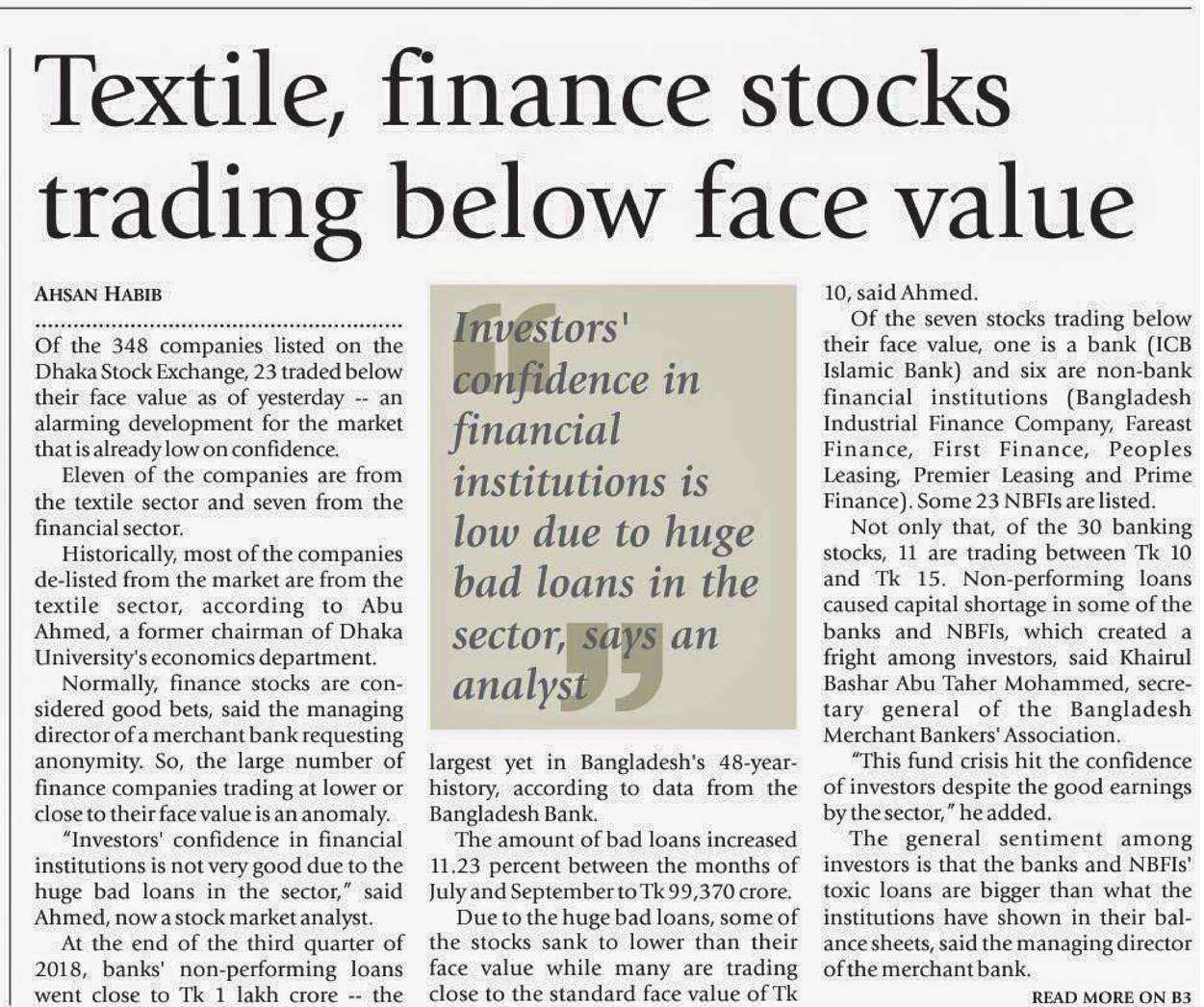 Textile, finance stocks trading below face value

AHSAN HABIB

Of the 348 companies listed on the Dhaka Stock Exchange, 23 traded below their face value as of yesterday -- an alarming development for the market that is already low on confidence.

Eleven of the companies are from the textile sector and seven from the financial sector.

Historically, most of the companies de-listed from the market are from the textile sector, according to Abu Ahmed, a former chairman of Dhaka University's economics department.

Normally, finance stocks are considered good bets, said the managing director of a merchant bank requesting anonymity. So, the large number of finance companies trading at lower or close to their face value is an anomaly.

"Investors' confidence in financial institutions is not very good due to the huge bad loans in the sector," said Ahmed, now a stock market analyst.

At the end of the third quarter of 2018, banks' non-performing loans went close to Tk 1 lakh crore -- the

Investors' confidence in financial institutions is low due to huge bad loans in the sector, says an analyst

largest yet in Bangladesh's 48-year-history, according to data from the Bangladesh Bank.

The amount of bad loans increased 11.23 percent between the months of July and September to Tk 99,370 crore.

Due to the huge bad loans, some of the stocks sank to lower than their face value while many are trading close to the standard face value of Tk 10, said Ahmed.

Of the seven stocks trading below their face value, one is a bank (ICB Islamic Bank) and six are non-bank financial institutions (Bangladesh Industrial Finance Company, Fareast Finance, First Finance, Peoples Leasing, Premier Leasing and Prime Finance). Some 23 NBFIs are listed.

Not only that, of the 30 banking stocks, 11 are trading between Tk 10 and Tk 15. Non-performing loans caused capital shortage in some of the banks and NBFIs, which created a fright among investors, said Khairul Bashar Abu Taher Mohammed, secretary general of the Bangladesh Merchant Bankers' Association.

"This fund crisis hit the confidence of investors despite the good earnings by the sector," he added.

The general sentiment among investors is that the banks and NBFIs' toxic loans are bigger than what the institutions have shown in their balance sheets, said the managing director of the merchant bank.

READ MORE ON B3